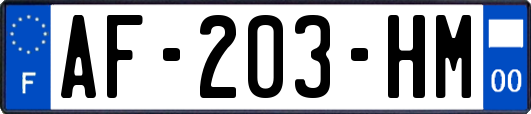 F
AF-203-HM
00